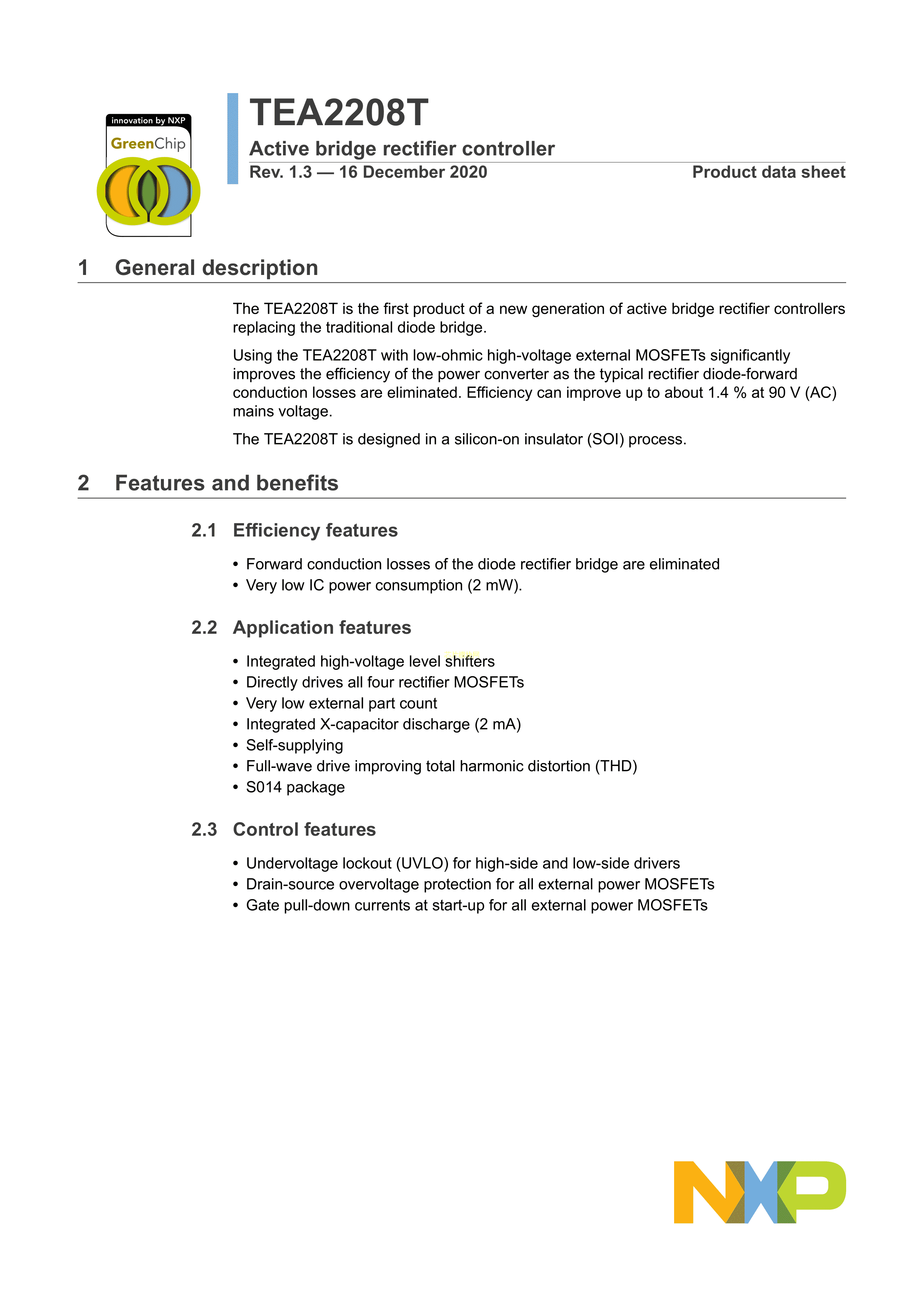 innovation by NXP
GreenChip

TEA2208T

Active bridge rectifier controller

Rev. 1.3 — 16 December 2020

Product data sheet

1 General description

The TEA2208T is the first product of a new generation of active bridge rectifier controllers replacing the traditional diode bridge.

Using the TEA2208T with low-ohmic high-voltage external MOSFETs significantly improves the efficiency of the power converter as the typical rectifier diode-forward conduction losses are eliminated. Efficiency can improve up to about 1.4 % at 90 V (AC) mains voltage.

The TEA2208T is designed in a silicon-on insulator (SOI) process.

2 Features and benefits

2.1 Efficiency features

• Forward conduction losses of the diode rectifier bridge are eliminated
• Very low IC power consumption (2 mW).

2.2 Application features

• Integrated high-voltage level shifters
• Directly drives all four rectifier MOSFETs
• Very low external part count
• Integrated X-capacitor discharge (2 mA)
• Self-supplying
• Full-wave drive improving total harmonic distortion (THD)
• S014 package

2.3 Control features

• Undervoltage lockout (UVLO) for high-side and low-side drivers
• Drain-source overvoltage protection for all external power MOSFETs
• Gate pull-down currents at start-up for all external power MOSFETs

NXP